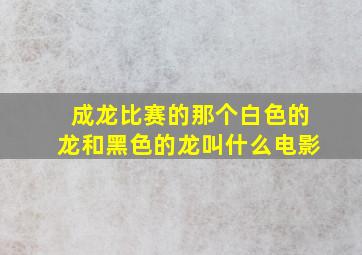 成龙比赛的那个白色的龙和黑色的龙叫什么电影